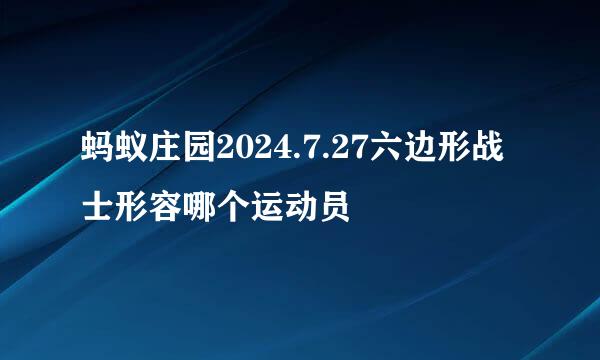 蚂蚁庄园2024.7.27六边形战士形容哪个运动员